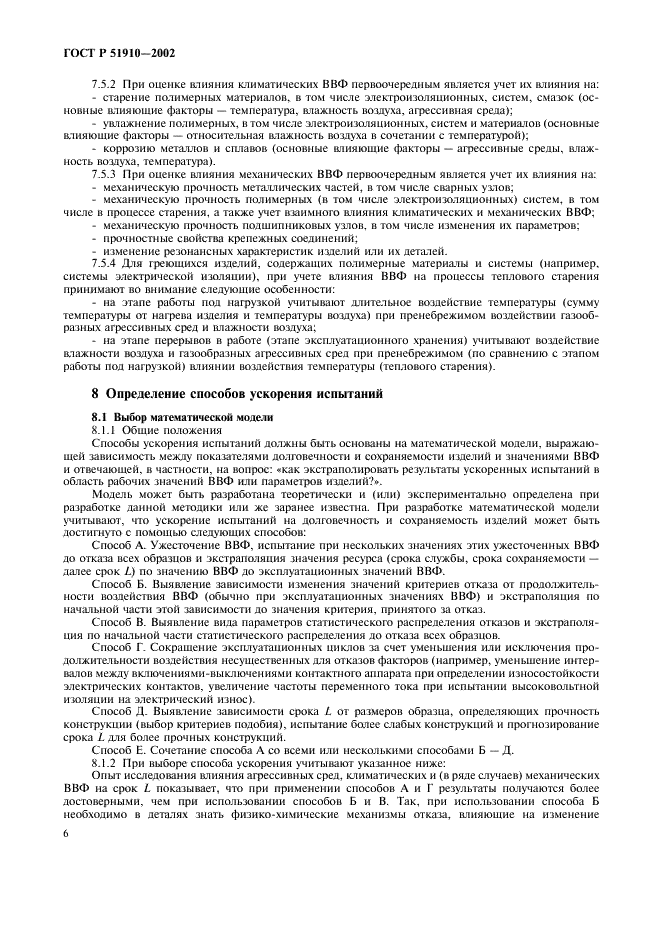 ГОСТ Р 51910—2002

7.5.2 При оценке влияния климатических ВВФ первоочередным является учет их влияния на:
- старение полимерных материалов, в том числе электроизоляционных, систем, смазок (основные влияющие факторы — температура, влажность воздуха, агрессивная среда);
- увлажнение полимерных, в том числе электроизоляционных, систем и материалов (основные влияющие факторы — относительная влажность воздуха в сочетании с температурой);
- коррозию металлов и сплавов (основные влияющие факторы — агрессивные среды, влажность воздуха, температура).

7.5.3 При оценке влияния механических ВВФ первоочередным является учет их влияния на:
- механическую прочность металлических частей, в том числе сварных узлов;
- механическую прочность полимерных (в том числе электроизоляционных) систем, в том числе в процессе старения, а также учет взаимного влияния климатических и механических ВВФ;
- механическую прочность подшипниковых узлов, в том числе изменения их параметров;
- прочностные свойства крепежных соединений;
- изменение резонансных характеристик изделий или их деталей.

7.5.4 Для греющихся изделий, содержащих полимерные материалы и системы (например, системы электрической изоляции), при учете влияния ВВФ на процессы теплового старения принимают во внимание следующие особенности:
- на этапе работы под нагрузкой учитывают длительное воздействие температуры (сумму температуры от нагрева изделия и температуры воздуха) при пренебрежимом воздействии газообразных агрессивных сред и влажности воздуха;
- на этапе перерывов в работе (этапе эксплуатационного хранения) учитывают воздействие влажности воздуха и газообразных агрессивных сред при пренебрежимом (по сравнению с этапом работы под нагрузкой) влиянии воздействия температуры (теплового старения).

8 Определение способов ускорения испытаний

8.1 Выбор математической модели
8.1.1 Общие положения
Способы ускорения испытаний должны быть основаны на математической модели, выражающей зависимость между показателями долговечности и сохраняемости изделий и значениями ВВФ и отвечающей, в частности, на вопрос: «как экстраполировать результаты ускоренных испытаний в область рабочих значений ВВФ или параметров изделий?».

Модель может быть разработана теоретически и (или) экспериментально определена при разработке данной методики или же заранее известна. При разработке математической модели учитывают, что ускорение испытаний на долговечность и сохраняемость изделий может быть достигнуто с помощью следующих способов:

Способ А. Ужесточение ВВФ, испытание при нескольких значениях этих ужесточенных ВВФ до отказа всех образцов и экстраполяция значения ресурса (срока службы, срока сохраняемости — далее срок $L$) по значению ВВФ до эксплуатационных значений ВВФ.

Способ Б. Выявление зависимости изменения значений критериев отказа от продолжительности воздействия ВВФ (обычно при эксплуатационных значениях ВВФ) и экстраполяция по начальной части этой зависимости до значения критерия, принятого за отказ.

Способ В. Выявление вида параметров статистического распределения отказов и экстраполяция по начальной части статистического распределения до отказа всех образцов.

Способ Г. Сокращение эксплуатационных циклов за счет уменьшения или исключения продолжительности воздействия несущественных для отказов факторов (например, уменьшение интервалов между включениями-выключениями контактного аппарата при определении износостойкости электрических контактов, увеличение частоты переменного тока при испытании высоковольтной изоляции на электрический износ).

Способ Д. Выявление зависимости срока $L$ от размеров образца, определяющих прочность конструкции (выбор критериев подобия), испытание более слабых конструкций и прогнозирование срока $L$ для более прочных конструкций.

Способ Е. Сочетание способа А со всеми или несколькими способами Б — Д.

8.1.2 При выборе способа ускорения учитывают указанное ниже:
Опыт исследования влияния агрессивных сред, климатических и (в ряде случаев) механических ВВФ на срок $L$ показывает, что при применении способов А и Г результаты получаются более достоверными, чем при использовании способов Б и В. Так, при использовании способа Б необходимо в деталях знать физико-химические механизмы отказа, влияющие на изменение

6